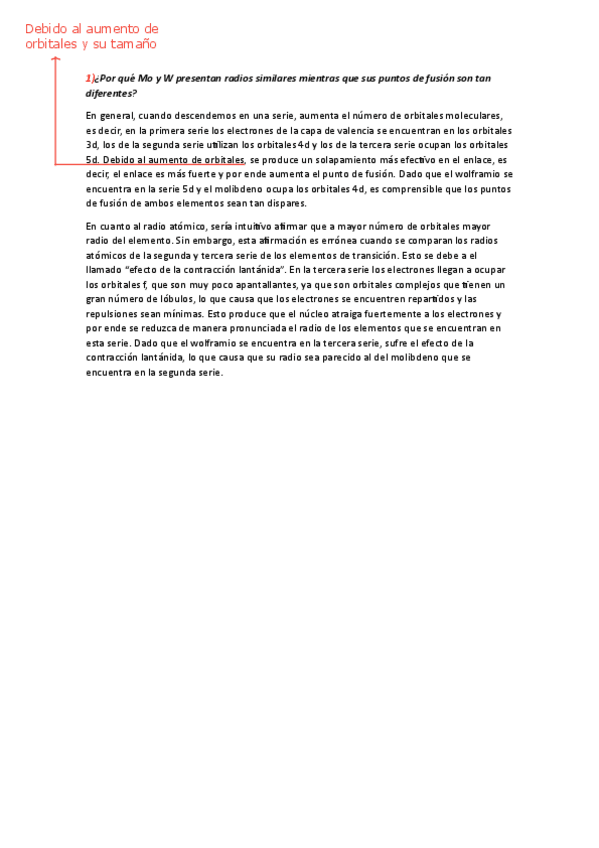 Debido al aumento de orbitales y su tamaño

1)¿Por qué Mo y W presentan radios similares mientras que sus puntos de fusión son tan diferentes?

En general, cuando descendemos en una serie, aumenta el número de orbitales moleculares, es decir, en la primera serie los electrones de la capa de valencia se encuentran en los orbitales 3d, los de la segunda serie utilizan los orbitales 4d y los de la tercera serie ocupan los orbitales 5d. Debido al aumento de orbitales, se produce un solapamiento más efectivo en el enlace, es decir, el enlace es más fuerte y por ende aumenta el punto de fusión. Dado que el wolframio se encuentra en la serie 5d y el molibdeno ocupa los orbitales 4d, es comprensible que los puntos de fusión de ambos elementos sean tan dispares.

En cuanto al radio atómico, sería intuitivo afirmar que a mayor número de orbitales mayor radio del elemento. Sin embargo, esta afirmación es errónea cuando se comparan los radios atómicos de la segunda y tercera serie de los elementos de transición. Esto se debe a el llamado "efecto de la contracción lantánida". En la tercera serie los electrones llegan a ocupar los orbitales f, que son muy poco apantallantes, ya que son orbitales complejos que tienen un gran número de lóbulos, lo que causa que los electrones se encuentren repartidos y las repulsiones sean mínimas. Esto produce que el núcleo atraiga fuertemente a los electrones y por ende se reduzca de manera pronunciada el radio de los elementos que se encuentran en esta serie. Dado que el wolframio se encuentra en la tercera serie, sufre el efecto de la contracción lantánida, lo que causa que su radio sea parecido al del molibdeno que se encuentra en la segunda serie.